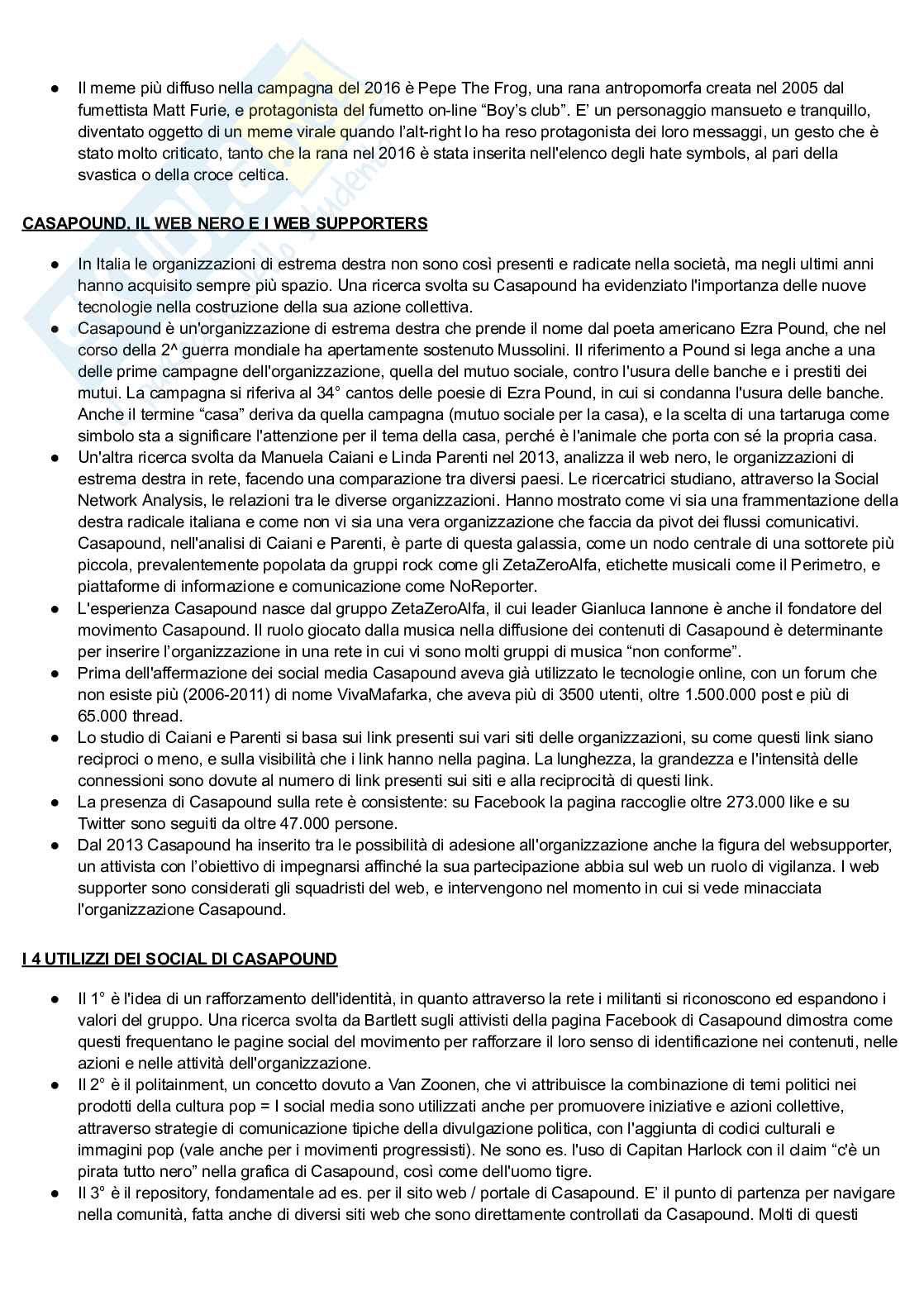 ● Il meme più diffuso nella campagna del 2016 è Pepe The Frog, una rana antropomorfa creata nel 2005 dal fumettista Matt Furie, e protagonista del fumetto on-line “Boy’s club”. E’ un personaggio mansueto e tranquillo, diventato oggetto di un meme virale quando l’alt-right lo ha reso protagonista dei loro messaggi, un gesto che è stato molto criticato, tanto che la rana nel 2016 è stata inserita nell'elenco degli hate symbols, al pari della svastica o della croce celtica.

CASAPOUND, IL WEB NERO E I WEB SUPPORTERS

● In Italia le organizzazioni di estrema destra non sono così presenti e radicate nella società, ma negli ultimi anni hanno acquisito sempre più spazio. Una ricerca svolta su Casapound ha evidenziato l'importanza delle nuove tecnologie nella costruzione della sua azione collettiva.
● Casapound è un'organizzazione di estrema destra che prende il nome dal poeta americano Ezra Pound, che nel corso della 2^ guerra mondiale ha apertamente sostenuto Mussolini. Il riferimento a Pound si lega anche a una delle prime campagne dell'organizzazione, quella del mutuo sociale, contro l'usura delle banche e i prestiti dei mutui. La campagna si riferiva al 34° cantos delle poesie di Ezra Pound, in cui si condanna l'usura delle banche. Anche il termine “casa” deriva da quella campagna (mutuo sociale per la casa), e la scelta di una tartaruga come simbolo sta a significare l'attenzione per il tema della casa, perché è l'animale che porta con sé la propria casa.
● Un'altra ricerca svolta da Manuela Caiani e Linda Parenti nel 2013, analizza il web nero, le organizzazioni di estrema destra in rete, facendo una comparazione tra diversi paesi. Le ricercatrici studiano, attraverso la Social Network Analysis, le relazioni tra le diverse organizzazioni. Hanno mostrato come vi sia una frammentazione della destra radicale italiana e come non vi sia una vera organizzazione che faccia da pivot dei flussi comunicativi. Casapound, nell'analisi di Caiani e Parenti, è parte di questa galassia, come un nodo centrale di una sottorete più piccola, prevalentemente popolata da gruppi rock come gli ZetaZeroAlfa, etichette musicali come il Perimetro, e piattaforme di informazione e comunicazione come NoReporter.
● L'esperienza Casapound nasce dal gruppo ZetaZeroAlfa, il cui leader Gianluca Iannone è anche il fondatore del movimento Casapound. Il ruolo giocato dalla musica nella diffusione dei contenuti di Casapound è determinante per inserire l’organizzazione in una rete in cui vi sono molti gruppi di musica “non conforme”.
● Prima dell'affermazione dei social media Casapound aveva già utilizzato le tecnologie online, con un forum che non esiste più (2006-2011) di nome VivaMafarka, che aveva più di 3500 utenti, oltre 1.500.000 post e più di 65.000 thread.
● Lo studio di Caiani e Parenti si basa sui link presenti sui vari siti delle organizzazioni, su come questi link siano reciproci o meno, e sulla visibilità che i link hanno nella pagina. La lunghezza, la grandezza e l'intensità delle connessioni sono dovute al numero di link presenti sui siti e alla reciprocità di questi link.
● La presenza di Casapound sulla rete è consistente: su Facebook la pagina raccoglie oltre 273.000 like e su Twitter sono seguiti da oltre 47.000 persone.
● Dal 2013 Casapound ha inserito tra le possibilità di adesione all'organizzazione anche la figura del websupporter, un attivista con l’obiettivo di impegnarsi affinché la sua partecipazione abbia sul web un ruolo di vigilanza. I web supporter sono considerati gli squadristi del web, e intervengono nel momento in cui si vede minacciata l'organizzazione Casapound.

I 4 UTILIZZI DEI SOCIAL DI CASAPOUND

● Il 1° è l'idea di un rafforzamento dell'identità, in quanto attraverso la rete i militanti si riconoscono ed espandono i valori del gruppo. Una ricerca svolta da Bartlett sugli attivisti della pagina Facebook di Casapound dimostra come questi frequentano le pagine social del movimento per rafforzare il loro senso di identificazione nei contenuti, nelle azioni e nelle attività dell'organizzazione.
● Il 2° è il politainment, un concetto dovuto a Van Zoonen, che vi attribuisce la combinazione di temi politici nei prodotti della cultura pop = I social media sono utilizzati anche per promuovere iniziative e azioni collettive, attraverso strategie di comunicazione tipiche della divulgazione politica, con l'aggiunta di codici culturali e immagini pop (vale anche per i movimenti progressisti). Ne sono es. l'uso di Capitan Harlock con il claim “c'è un pirata tutto nero” nella grafica di Casapound, così come dell'uomo tigre.
● Il 3° è il repository, fondamentale ad es. per il sito web / portale di Casapound. E’ il punto di partenza per navigare nella comunità, fatta anche di diversi siti web che sono direttamente controllati da Casapound. Molti di questi